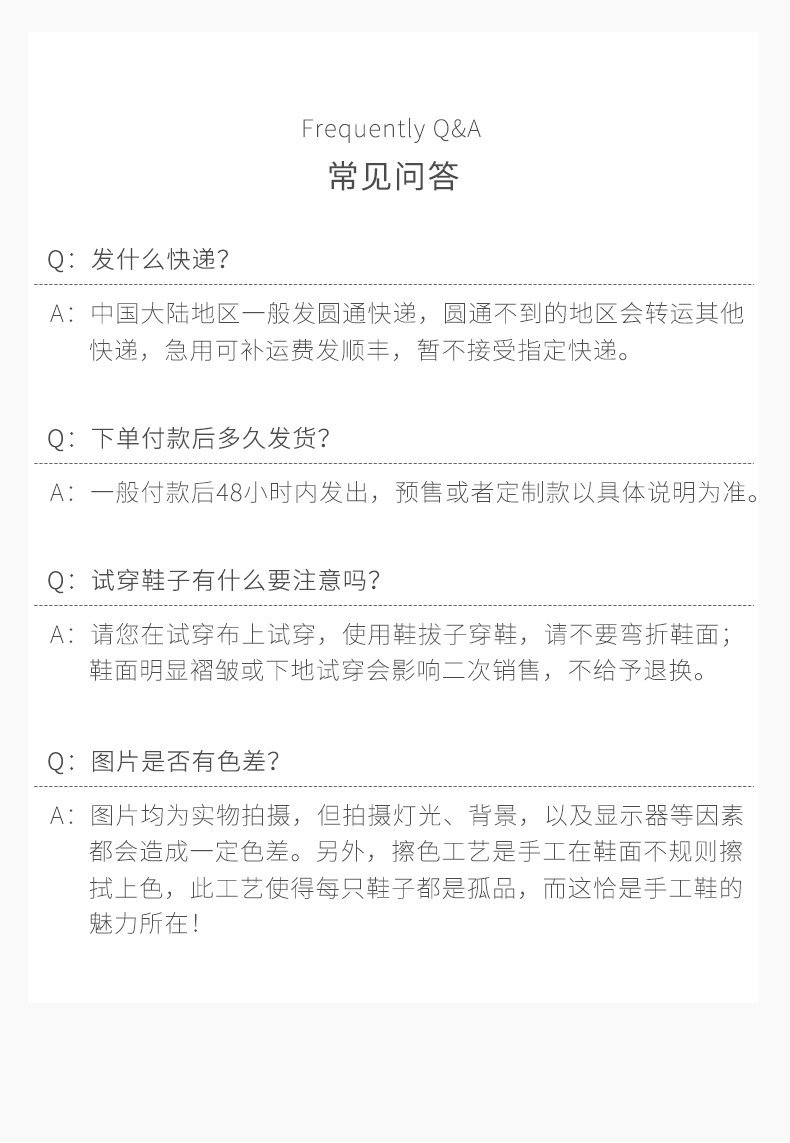 Frequently Q&A
常见问答

Q：发什么快递？

A：中国大陆地区一般发圆通快递，圆通不到的地区会转运其他快递，急用可补运费发顺丰，暂不接受指定快递。

Q：下单付款后多久发货？

A：一般付款后48小时内发出，预售或者定制款以具体说明为准。

Q：试穿鞋子有什么要注意吗？

A：请您在试穿布上试穿，使用鞋拔子穿鞋，请不要弯折鞋面；鞋面明显褶皱或下地试穿会影响二次销售，不给予退换。

Q：图片是否有色差？

A：图片均为实物拍摄，但拍摄灯光、背景，以及显示器等因素都会造成一定色差。另外，擦色工艺是手工在鞋面不规则擦拭上色，此工艺使得每只鞋子都是孤品，而这恰是手工鞋的魅力所在！